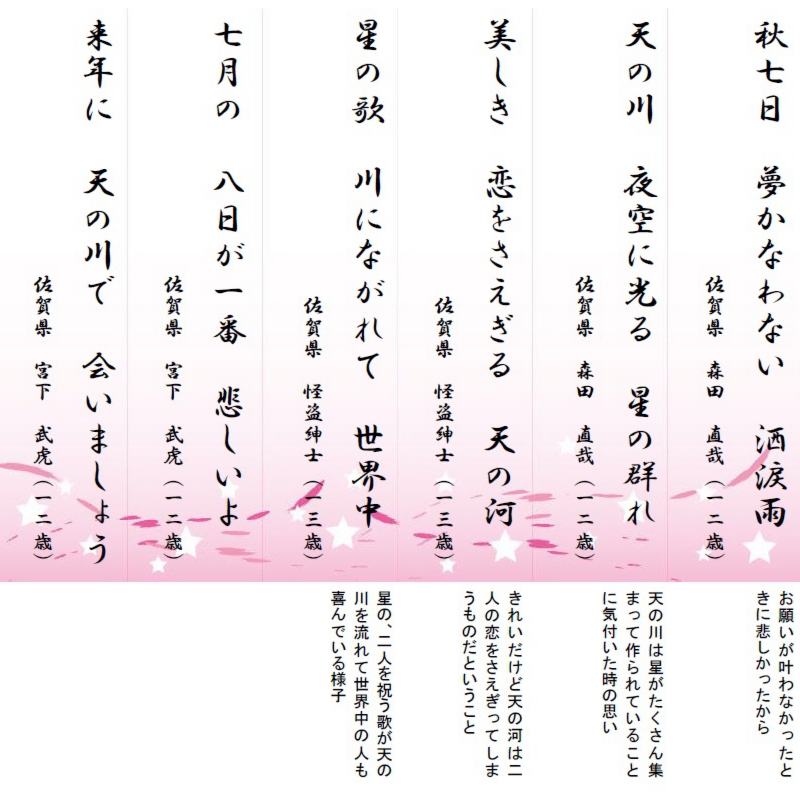 秋七日　夢かなわない　洒涙雨
佐賀県　森田　直哉（一二歳）

お願いが叶わなかったときに悲しかったから

天の川　夜空に光る　星の群れ
佐賀県　森田　直哉（一二歳）

天の川は星がたくさん集まって作られていることに気付いた時の思い

美しき　恋をさえぎる　天の河
佐賀県　怪盗紳士（一三歳）

きれいだけど天の河は二人の恋をさえぎってしまうものだということ

星の歌　川にながれて　世界中
佐賀県　怪盗紳士（一三歳）

星の、二人を祝う歌が天の川を流れて世界中の人も喜んでいる様子

七月の　八日が一番　悲しいよ
佐賀県　宮下　武虎（一二歳）

来年に　天の川で　会いましょう
佐賀県　宮下　武虎（一二歳）